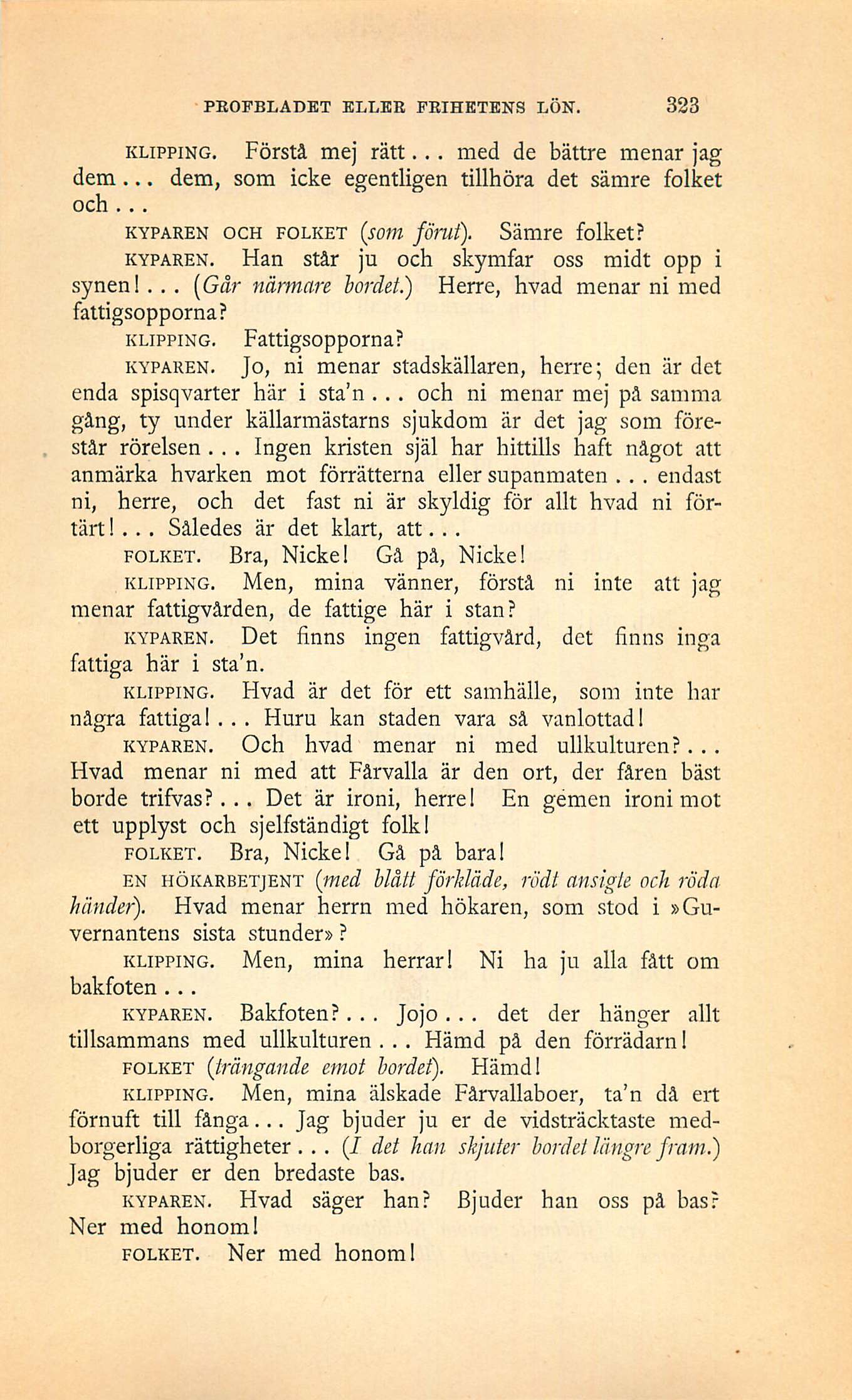 PROFBLADET ELLER FRIHETENS LÖN. 323

KLIPPING. Förstå mej rätt... med de bättre menar jag dem... dem, som icke egentligen tillhöra det sämre folket och...

KYPAREN OCH FOLKET (som förut). Sämre folket?

KYPAREN. Han står ju och skymfar oss midt opp i synen!... (Går närmare bordet.) Herre, hvad menar ni med fattigsopporna?

KLIPPING. Fattigsopporna?

KYPAREN. Jo, ni menar stadskällaren, herre; den är det enda spisqvarter här i sta'n... och ni menar mej på samma gång, ty under källarmästarns sjukdom är det jag som förestår rörelsen... Ingen kristen själ har hittills haft något att anmärka hvarken mot förrätterna eller supanmaten... endast ni, herre, och det fast ni är skyldig för allt hvad ni förtärt!... Således är det klart, att...

FOLKET. Bra, Nicke! Gå på, Nicke!

KLIPPING. Men, mina vänner, förstå ni inte att jag menar fattigvården, de fattige här i stan?

KYPAREN. Det finns ingen fattigvård, det finns inga fattiga här i sta'n.

KLIPPING. Hvad är det för ett samhälle, som inte har några fattiga!... Huru kan staden vara så vanlottad!

KYPAREN. Och hvad menar ni med ullkulturen?... Hvad menar ni med att Fårvalla är den ort, der fåren bäst borde trifvas?... Det är ironi, herre! En gemen ironi mot ett upplyst och sjelfständigt folk!

FOLKET. Bra, Nicke! Gå på bara!

EN HÖKARBETJENT (med blått förkläde, rödt ansigte och röda händer). Hvad menar herrn med hökaren, som stod i »Guvernantens sista stunder»?

KLIPPING. Men, mina herrar! Ni ha ju alla fått om bakfoten...

KYPAREN. Bakfoten?... Jojo... det der hänger allt tillsammans med ullkulturen... Hämd på den förrädarn!

FOLKET (trängande emot bordet). Hämd!

KLIPPING. Men, mina älskade Fårvallaboer, ta'n då ert förnuft till fånga... Jag bjuder ju er de vidsträcktaste medborgerliga rättigheter... (I det han skjuter bordet längre fram.) Jag bjuder er den bredaste bas.

KYPAREN. Hvad säger han? Bjuder han oss på bas? Ner med honom!

FOLKET. Ner med honom!